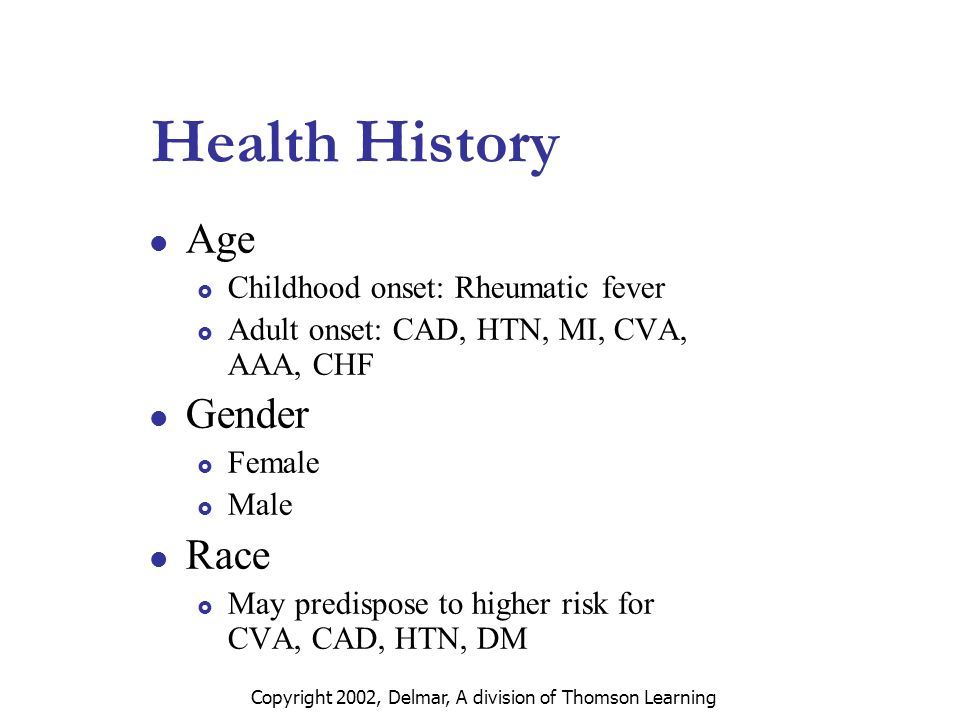 Health History

- Age
  - Childhood onset: Rheumatic fever
  - Adult onset: CAD, HTN, MI, CVA, AAA, CHF
- Gender
  - Female
  - Male
- Race
  - May predispose to higher risk for CVA, CAD, HTN, DM

Copyright 2002, Delmar, A division of Thomson Learning